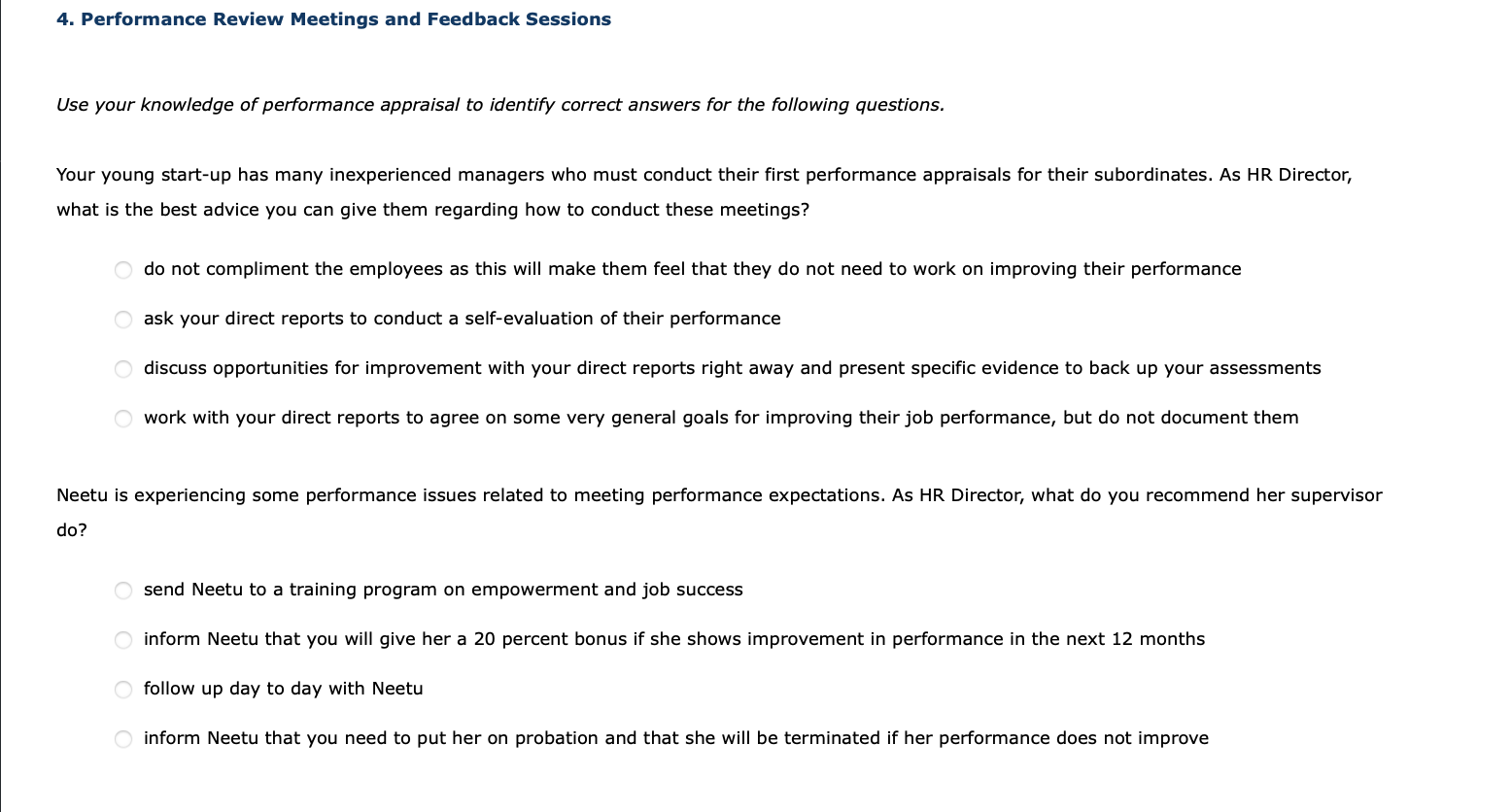 4. Performance Review Meetings and Feedback Sessions

Use your knowledge of performance appraisal to identify correct answers for the following questions.

Your young start-up has many inexperienced managers who must conduct their first performance appraisals for their subordinates. As HR Director, what is the best advice you can give them regarding how to conduct these meetings?

do not compliment the employees as this will make them feel that they do not need to work on improving their performance

ask your direct reports to conduct a self-evaluation of their performance

discuss opportunities for improvement with your direct reports right away and present specific evidence to back up your assessments

work with your direct reports to agree on some very general goals for improving their job performance, but do not document them

Neetu is experiencing some performance issues related to meeting performance expectations. As HR Director, what do you recommend her supervisor do?

send Neetu to a training program on empowerment and job success

inform Neetu that you will give her a 20 percent bonus if she shows improvement in performance in the next 12 months

follow up day to day with Neetu

inform Neetu that you need to put her on probation and that she will be terminated if her performance does not improve